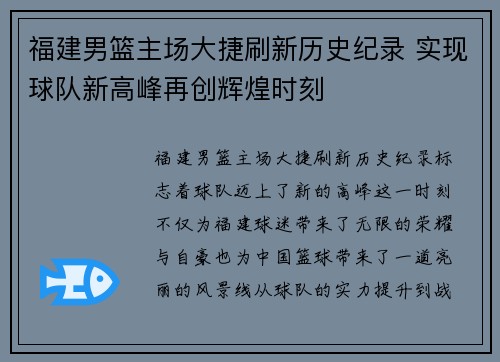 福建男篮主场大捷刷新历史纪录 实现球队新高峰再创辉煌时刻

福建男篮主场大捷刷新历史纪录标志着球队迈上了新的高峰这一时刻不仅为福建球迷带来了无限的荣耀与自豪也为中国篮球带来了一道亮丽的风景线从球队的实力提升到战